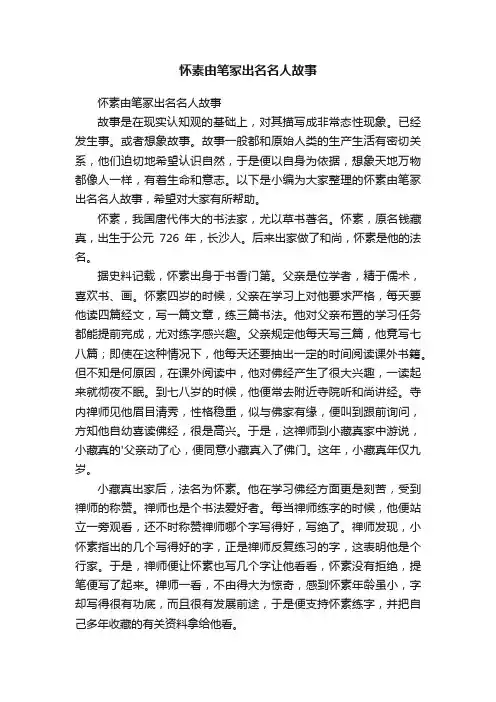 怀素由笔冢出名名人故事

怀素由笔冢出名名人故事

故事是在现实认知观的基础上，对其描写成非常态性现象。已经发生事。或者想象故事。故事一般都和原始人类的生产生活有密切关系，他们迫切地希望认识自然，于是便以自身为依据，想象天地万物都像人一样，有着生命和意志。以下是小编为大家整理的怀素由笔冢出名名人故事，希望对大家有所帮助。

怀素，我国唐代伟大的书法家，尤以草书著名。怀素，原名钱藏真，出生于公元 726 年，长沙人。后来出家做了和尚，怀素是他的法名。

据史料记载，怀素出身于书香门第。父亲是位学者，精于儒术，喜欢书、画。怀素四岁的时候，父亲在学习上对他要求严格，每天要他读四篇经文，写一篇文章，练三篇书法。他对父亲布置的学习任务都能提前完成，尤对练字感兴趣。父亲规定他每天写三篇，他竟写七八篇；即使在这种情况下，他每天还要抽出一定的时间阅读课外书籍。但不知是何原因，在课外阅读中，他对佛经产生了很大兴趣，一读起来就彻夜不眠。到七八岁的时候，他便常去附近寺院听和尚讲经。寺内禅师见他眉目清秀，性格稳重，似与佛家有缘，便叫到跟前询问，方知他自幼喜读佛经，很是高兴。于是，这禅师到小藏真家中游说，小藏真的'父亲动了心，便同意小藏真入了佛门。这年，小藏真年仅九岁。

小藏真出家后，法名为怀素。他在学习佛经方面更是刻苦，受到禅师的称赞。禅师也是个书法爱好者。每当禅师练字的时候，他便站立一旁观看，还不时称赞禅师哪个字写得好，写绝了。禅师发现，小怀素指出的几个写得好的字，正是禅师反复练习的字，这表明他是个行家。于是，禅师便让怀素也写几个字让他看看，怀素没有拒绝，提笔便写了起来。禅师一看，不由得大为惊奇，感到怀素年龄虽小，字却写得很有功底，而且很有发展前途，于是便支持怀素练字，并把自己多年收藏的有关资料拿给他看。